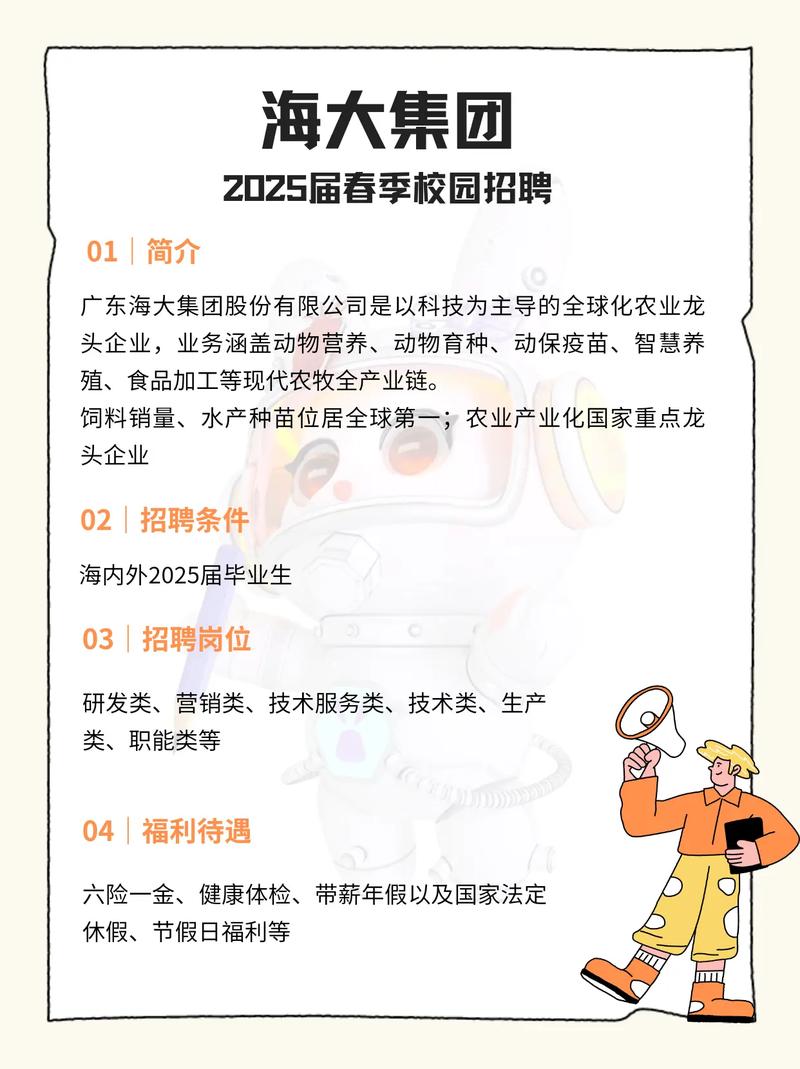 海大集团

2025届春季校园招聘

01｜简介

广东海大集团股份有限公司是以科技为主导的全球化农业龙头企业，业务涵盖动物营养、动物育种、动保疫苗、智慧养殖、食品加工等现代农牧全产业链。
饲料销量、水产种苗位居全球第一；农业产业化国家重点龙头企业

02｜招聘条件

海内外2025届毕业生

03｜招聘岗位

研发类、营销类、技术服务类、技术类、生产类、职能类等

04｜福利待遇

六险一金、健康体检、带薪年假以及国家法定休假、节假日福利等